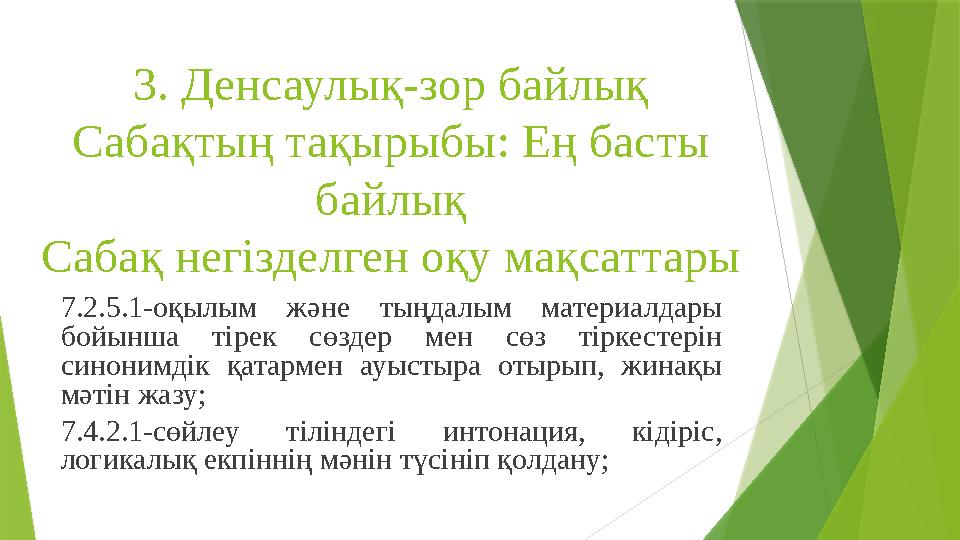 3. Денсаулық-зор байлық
Сабақтың тақырыбы: Ең басты байлық
Сабақ негізделген оқу мақсаттары

7.2.5.1-оқылым және тыңдалым материалдары бойынша тірек сөздер мен сөз тіркестерін синонимдік қатармен ауыстыра отырып, жинақы мәтін жазу;

7.4.2.1-сөйлеу тіліндегі интонация, кідіріс, логикалық екпіннің мәнін түсініп қолдану;